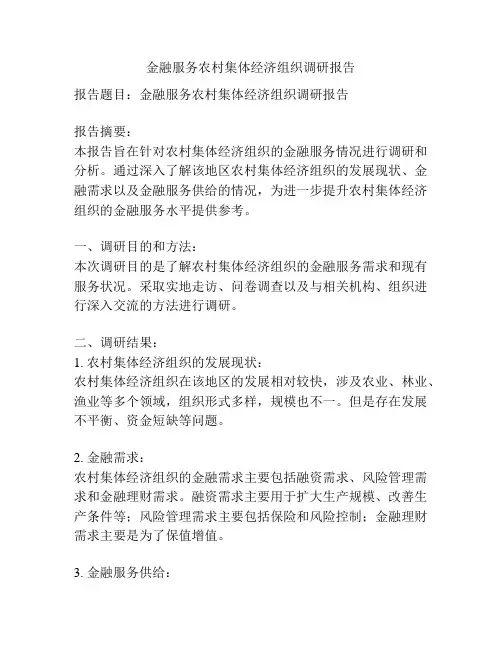 金融服务农村集体经济组织调研报告

报告题目：金融服务农村集体经济组织调研报告

报告摘要：
本报告旨在针对农村集体经济组织的金融服务情况进行调研和分析。通过深入了解该地区农村集体经济组织的发展现状、金融需求以及金融服务供给的情况，为进一步提升农村集体经济组织的金融服务水平提供参考。

一、调研目的和方法：
本次调研目的是了解农村集体经济组织的金融服务需求和现有服务状况。采取实地走访、问卷调查以及与相关机构、组织进行深入交流的方法进行调研。

二、调研结果：
1. 农村集体经济组织的发展现状：
农村集体经济组织在该地区的发展相对较快，涉及农业、林业、渔业等多个领域，组织形式多样，规模也不一。但是存在发展不平衡、资金短缺等问题。

2. 金融需求：
农村集体经济组织的金融需求主要包括融资需求、风险管理需求和金融理财需求。融资需求主要用于扩大生产规模、改善生产条件等；风险管理需求主要包括保险和风险控制；金融理财需求主要是为了保值增值。

3. 金融服务供给：